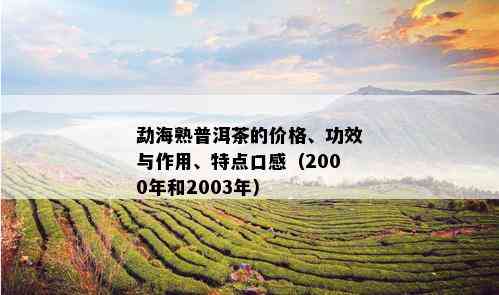 勐海熟普洱茶的价格、功效与作用、特点口感（2000年和2003年）